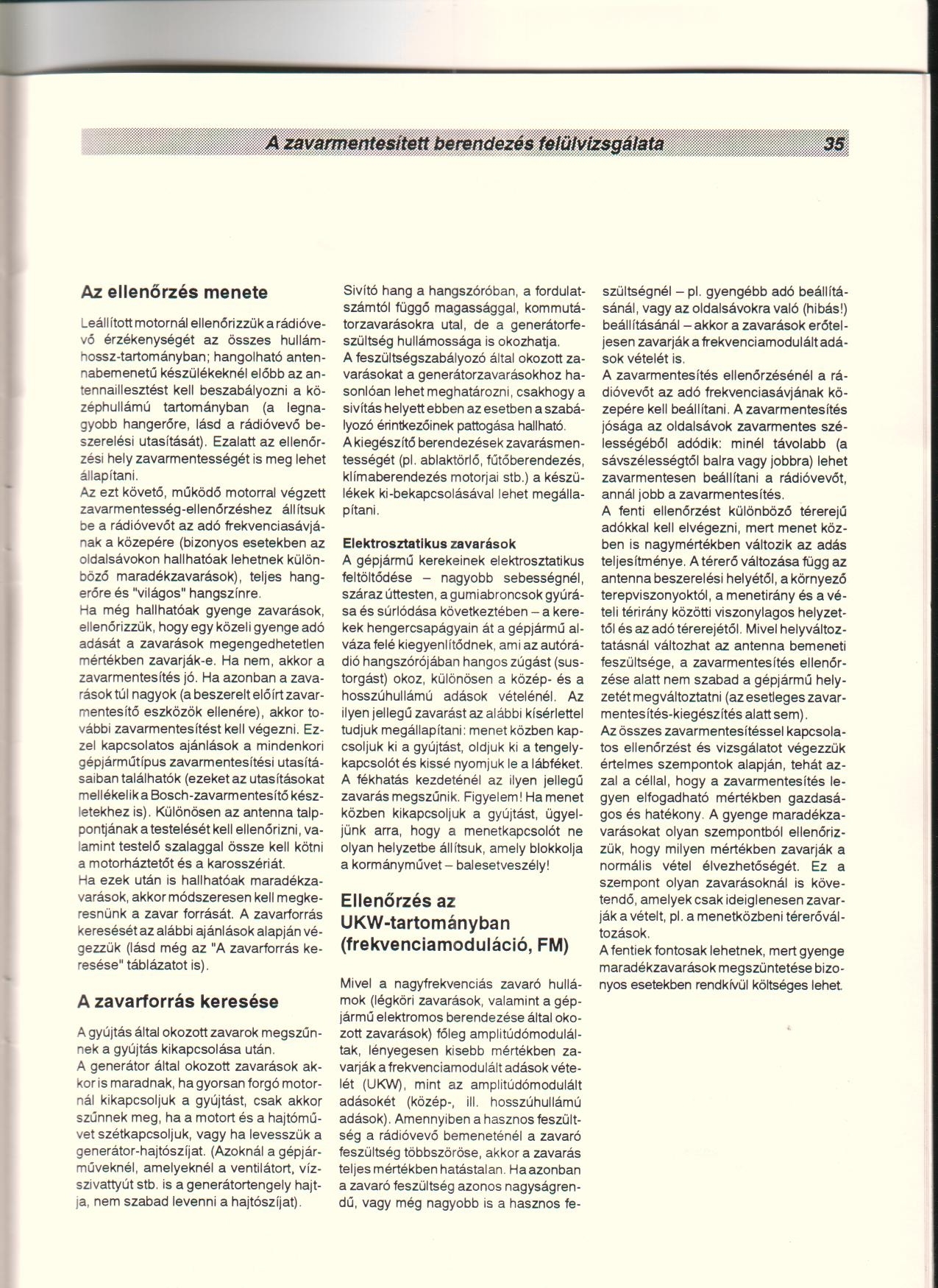 A zavarmentesített berendezés felülvizsgálata 35

Az ellenőrzés menete

Leállított motornál ellenőrizzük a rádióvevő érzékenységét az összes hullámhossz-tartományban; hangolható antennabemenetű készülékeknél előbb az antennaillesztést kell beszabályozni a középhullámú tartományban (a legnagyobb hangerőre, lásd a rádióvevő beszerelési utasítását). Ezalatt az ellenőrzési hely zavarmentességét is meg lehet állapítani.
Az ezt követő, működő motorral végzett zavarmentesség-ellenőrzéshez állítsuk be a rádióvevőt az adó frekvenciasávjának a közepére (bizonyos esetekben az oldalsávokon hallhatóak lehetnek különböző maradékzavarások), teljes hangerőre és "világos" hangszínre.
Ha még hallhatóak gyenge zavarások, ellenőrizzük, hogy egy közeli gyenge adó adását a zavarások megengedhetetlen mértékben zavarják-e. Ha nem, akkor a zavarmentesítés jó. Ha azonban a zavarások túl nagyok (a beszerelt előírt zavarmentesítő eszközök ellenére), akkor további zavarmentesítést kell végezni. Ezzel kapcsolatos ajánlások a mindenkori gépjárműtípus zavarmentesítési utasításaiban találhatók (ezeket az utasításokat mellékelik a Bosch-zavarmentesítő készletekhez is). Különösen az antenna talppontjának a testelését kell ellenőrizni, valamint testelő szalaggal össze kell kötni a motorháztetőt és a karosszériát.
Ha ezek után is hallhatóak maradékzavarások, akkor módszeresen kell megkeresnünk a zavar forrását. A zavarforrás keresését az alábbi ajánlások alapján végezzük (lásd még az "A zavarforrás keresése" táblázatot is).

A zavarforrás keresése

A gyújtás által okozott zavarok megszűnnek a gyújtás kikapcsolása után.
A generátor által okozott zavarások akkor is maradnak, ha gyorsan forgó motornál kikapcsoljuk a gyújtást, csak akkor szűnnek meg, ha a motort és a hajtóművet szétkapcsoljuk, vagy ha levesszük a generátor-hajtószíjat. (Azoknál a gépjárműveknél, amelyeknél a ventilátort, vízszivattyút stb. is a generátortengely hajtja, nem szabad levenni a hajtószíjat).

Sivító hang a hangszóróban, a fordulatszámtól függő magassággal, kommutátorzavarásokra utal, de a generátorfeszültség hullámossága is okozhatja.
A feszültségszabályozó által okozott zavarásokat a generátorzavarásokhoz hasonlóan lehet meghatározni, csakhogy a sivítás helyett ebben az esetben a szabályozó érintkezőinek pattogása hallható.
A kiegészítő berendezések zavarásmentességét (pl. ablaktörlő, fűtőberendezés, klímaberendezés motorjai stb.) a készülékek ki-bekapcsolásával lehet megállapítani.

Elektrosztatikus zavarások
A gépjármű kerekeinek elektrosztatikus feltöltődése – nagyobb sebességnél, száraz úttesten, a gumiabroncsok gyúrása és súrlódása következtében – a kerekek hengercsapágyain át a gépjármű alváza felé kiegyenlítődnek, ami az autórádió hangszórójában hangos zúgást (sustorgást) okoz, különösen a közép- és a hosszúhullámú adások vételénél. Az ilyen jellegű zavarást az alábbi kísérlettel tudjuk megállapítani: menet közben kapcsoljuk ki a gyújtást, oldjuk ki a tengelykapcsolót és kissé nyomjuk le a lábféket. A fékhatás kezdeténél az ilyen jellegű zavarás megszűnik. Figyelem! Ha menet közben kikapcsoljuk a gyújtást, ügyeljünk arra, hogy a menetkapcsolót ne olyan helyzetbe állítsuk, amely blokkolja a kormányművet – balesetveszély!

Ellenőrzés az UKW-tartományban (frekvenciamoduláció, FM)

Mivel a nagyfrekvenciás zavaró hullámok (légköri zavarások, valamint a gépjármű elektromos berendezése által okozott zavarások) főleg amplitúdómoduláltak, lényegesen kisebb mértékben zavarják a frekvenciamodulált adások vételét (UKW), mint az amplitúdómodulált adásokét (közép-, ill. hosszúhullámú adások). Amennyiben a hasznos feszültség a rádióvevő bemeneténél a zavaró feszültség többszöröse, akkor a zavarás teljes mértékben hatástalan. Ha azonban a zavaró feszültség azonos nagyságrendű, vagy még nagyobb is a hasznos feszültségnél – pl. gyengébb adó beállításánál, vagy az oldalsávokra való (hibás!) beállításánál – akkor a zavarások erőteljesen zavarják a frekvenciamodulált adások vételét is.
A zavarmentesítés ellenőrzésénél a rádióvevőt az adó frekvenciasávjának közepére kell beállítani. A zavarmentesítés jósága az oldalsávok zavarmentes szélességéből adódik: minél távolabb (a sávszélességtől balra vagy jobbra) lehet zavarmentesen beállítani a rádióvevőt, annál jobb a zavarmentesítés.
A fenti ellenőrzést különböző térerejű adókkal kell elvégezni, mert menet közben is nagymértékben változik az adás teljesítménye. A térerő változása függ az antenna beszerelési helyétől, a környező terepviszonyoktól, a menetirány és a vételi térirány közötti viszonylagos helyzettől és az adó térerejétől. Mivel helyváltoztatásnál változhat az antenna bemeneti feszültsége, a zavarmentesítés ellenőrzése alatt nem szabad a gépjármű helyzetét megváltoztatni (az esetleges zavarmentesítés-kiegészítés alatt sem).
Az összes zavarmentesítéssel kapcsolatos ellenőrzést és vizsgálatot végezzük értelmes szempontok alapján, tehát azzal a céllal, hogy a zavarmentesítés legyen elfogadható mértékben gazdaságos és hatékony. A gyenge maradékzavarásokat olyan szempontból ellenőrizzük, hogy milyen mértékben zavarják a normális vétel élvezhetőségét. Ez a szempont olyan zavarásoknál is követendő, amelyek csak ideiglenesen zavarják a vételt, pl. a menetközbeni térerőváltozások.
A fentiek fontosak lehetnek, mert gyenge maradékzavarások megszüntetése bizonyos esetekben rendkívül költséges lehet.